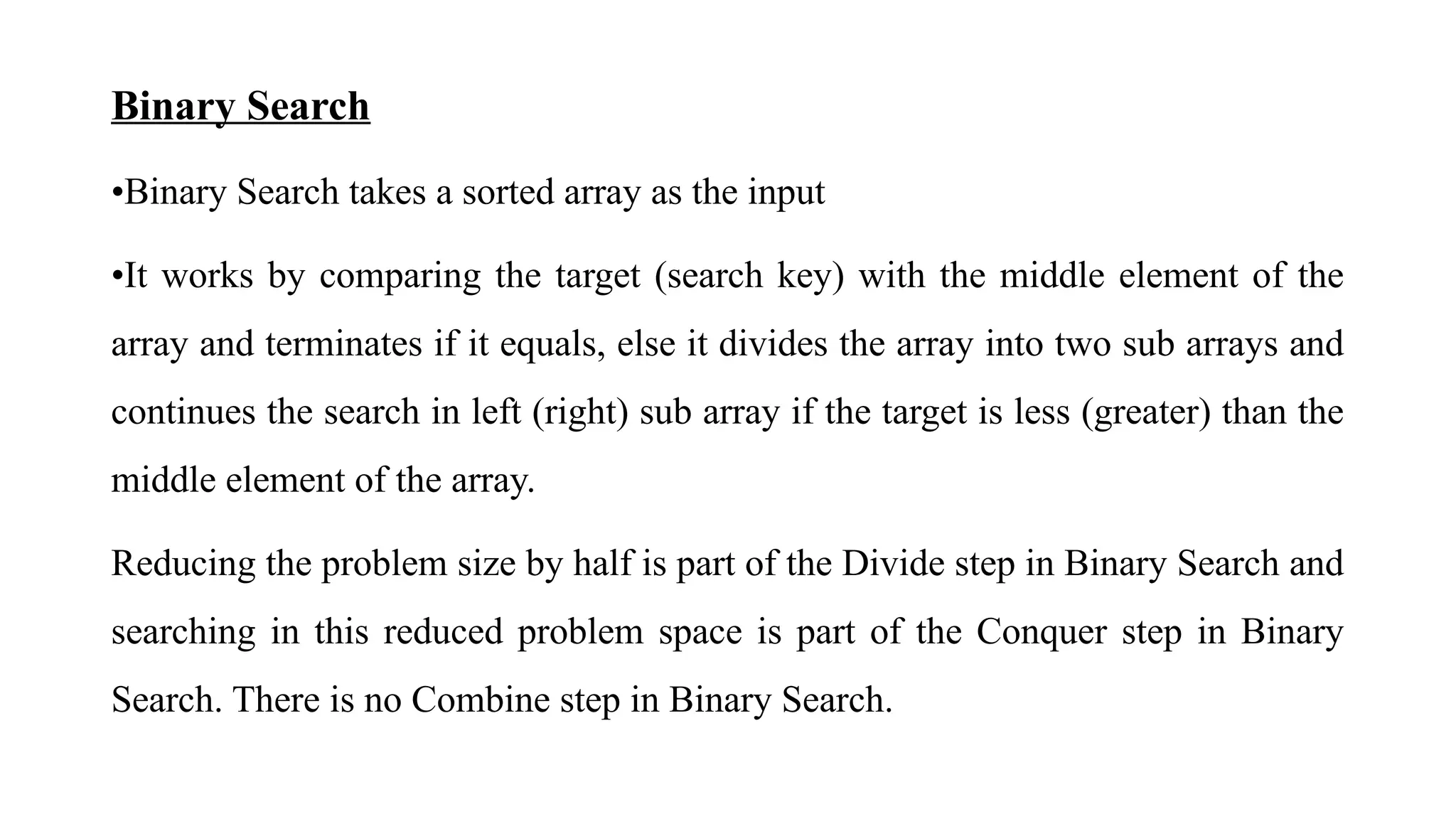 Binary Search

•Binary Search takes a sorted array as the input

•It works by comparing the target (search key) with the middle element of the array and terminates if it equals, else it divides the array into two sub arrays and continues the search in left (right) sub array if the target is less (greater) than the middle element of the array.

Reducing the problem size by half is part of the Divide step in Binary Search and searching in this reduced problem space is part of the Conquer step in Binary Search. There is no Combine step in Binary Search.